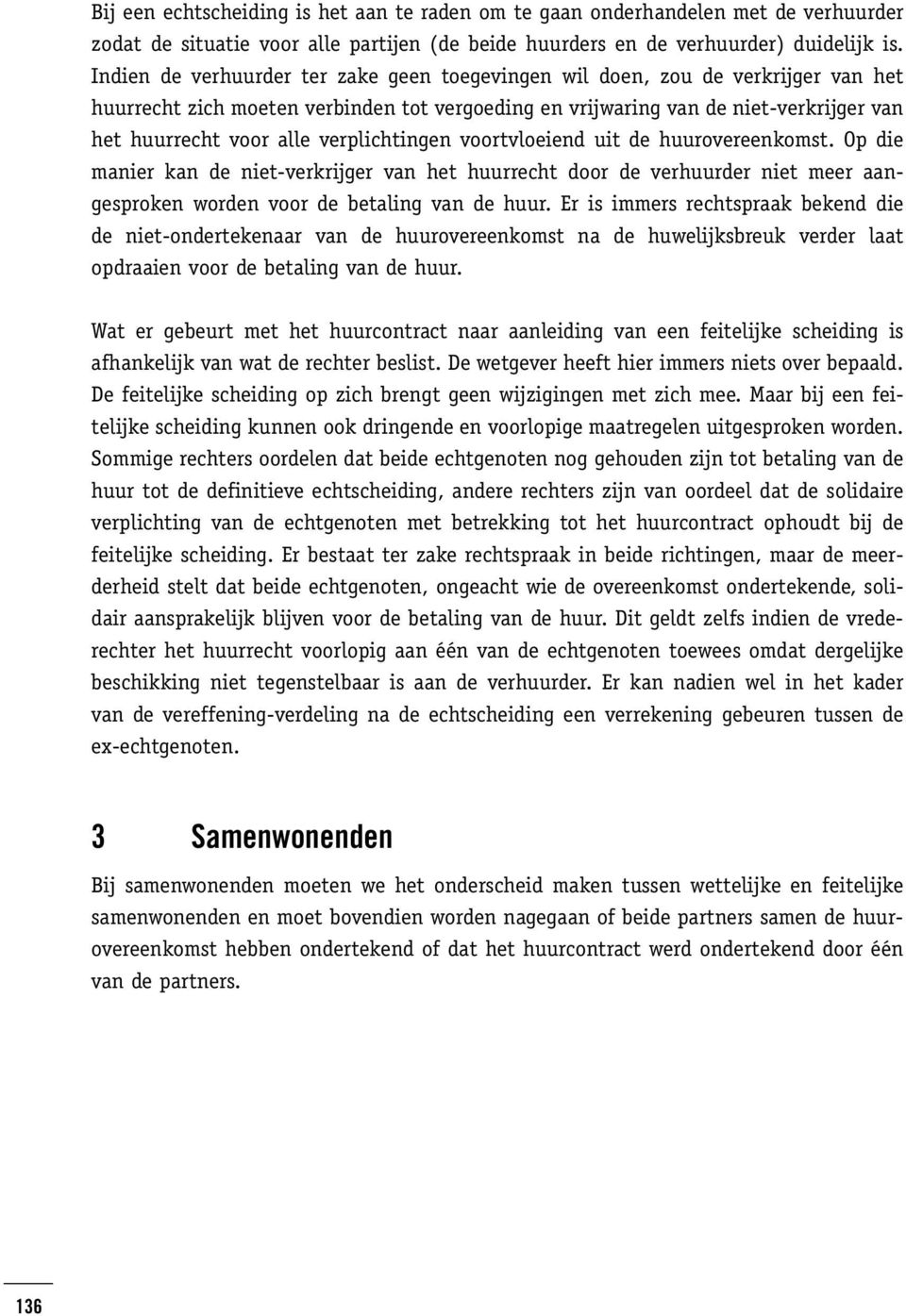 Bij een echtscheiding is het aan te raden om te gaan onderhandelen met de verhuurder zodat de situatie voor alle partijen (de beide huurders en de verhuurder) duidelijk is. Indien de verhuurder ter zake geen toegevingen wil doen, zou de verkrijger van het huurrecht zich moeten verbinden tot vergoeding en vrijwaring van de niet-verkrijger van het huurrecht voor alle verplichtingen voortvloeiend uit de huurovereenkomst. Op die manier kan de niet-verkrijger van het huurrecht door de verhuurder niet meer aangesproken worden voor de betaling van de huur. Er is immers rechtspraak bekend die de niet-ondertekenaar van de huurovereenkomst na de huwelijksbreuk verder laat opdraaien voor de betaling van de huur.

Wat er gebeurt met het huurcontract naar aanleiding van een feitelijke scheiding is afhankelijk van wat de rechter beslist. De wetgever heeft hier immers niets over bepaald. De feitelijke scheiding op zich brengt geen wijzigingen met zich mee. Maar bij een feitelijke scheiding kunnen ook dringende en voorlopige maatregelen uitgesproken worden. Sommige rechters oordelen dat beide echtgenoten nog gehouden zijn tot betaling van de huur tot de definitieve echtscheiding, andere rechters zijn van oordeel dat de solidaire verplichting van de echtgenoten met betrekking tot het huurcontract ophoudt bij de feitelijke scheiding. Er bestaat ter zake rechtspraak in beide richtingen, maar de meerderheid stelt dat beide echtgenoten, ongeacht wie de overeenkomst ondertekende, solidair aansprakelijk blijven voor de betaling van de huur. Dit geldt zelfs indien de vrederechter het huurrecht voorlopig aan één van de echtgenoten toewees omdat dergelijke beschikking niet tegenstelbaar is aan de verhuurder. Er kan nadien wel in het kader van de vereffening-verdeling na de echtscheiding een verrekening gebeuren tussen de ex-echtgenoten.

3 Samenwonenden

Bij samenwonenden moeten we het onderscheid maken tussen wettelijke en feitelijke samenwonenden en moet bovendien worden nagegaan of beide partners samen de huurovereenkomst hebben ondertekend of dat het huurcontract werd ondertekend door één van de partners.

136